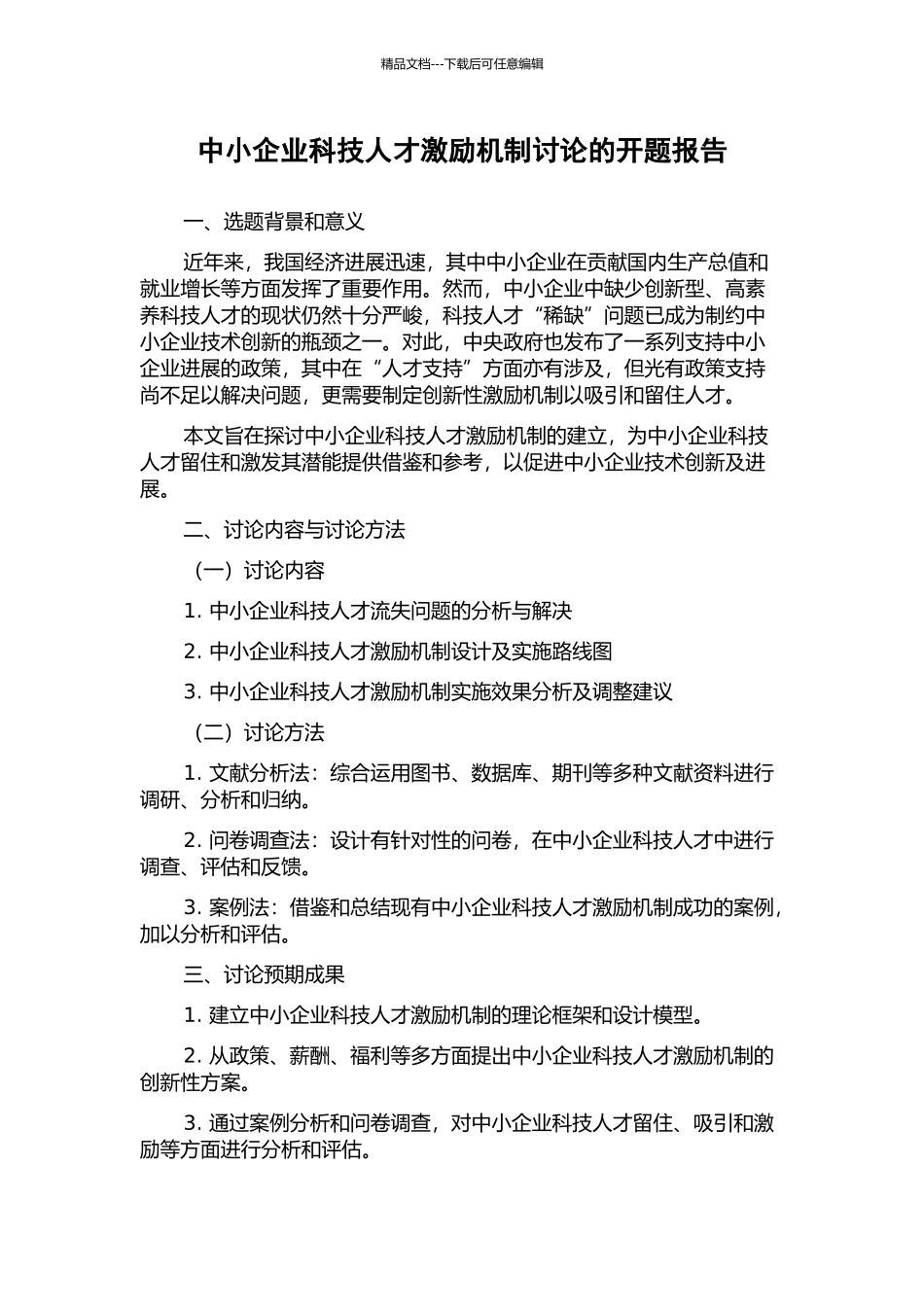 精品文档---下载后可任意编辑

中小企业科技人才激励机制讨论的开题报告

一、选题背景和意义

近年来，我国经济进展迅速，其中中小企业在贡献国内生产总值和就业增长等方面发挥了重要作用。然而，中小企业中缺少创新型、高素养科技人才的现状仍然十分严峻，科技人才“稀缺”问题已成为制约中小企业技术创新的瓶颈之一。对此，中央政府也发布了一系列支持中小企业进展的政策，其中在“人才支持”方面亦有涉及，但光有政策支持尚不足以解决问题，更需要制定创新性激励机制以吸引和留住人才。

本文旨在探讨中小企业科技人才激励机制的建立，为中小企业科技人才留住和激发其潜能提供借鉴和参考，以促进中小企业技术创新及进展。

二、讨论内容与讨论方法

（一）讨论内容

1. 中小企业科技人才流失问题的分析与解决

2. 中小企业科技人才激励机制设计及实施路线图

3. 中小企业科技人才激励机制实施效果分析及调整建议

（二）讨论方法

1. 文献分析法：综合运用图书、数据库、期刊等多种文献资料进行调研、分析和归纳。

2. 问卷调查法：设计有针对性的问卷，在中小企业科技人才中进行调查、评估和反馈。

3. 案例法：借鉴和总结现有中小企业科技人才激励机制成功的案例，加以分析和评估。

三、讨论预期成果

1. 建立中小企业科技人才激励机制的理论框架和设计模型。

2. 从政策、薪酬、福利等多方面提出中小企业科技人才激励机制的创新性方案。

3. 通过案例分析和问卷调查，对中小企业科技人才留住、吸引和激励等方面进行分析和评估。